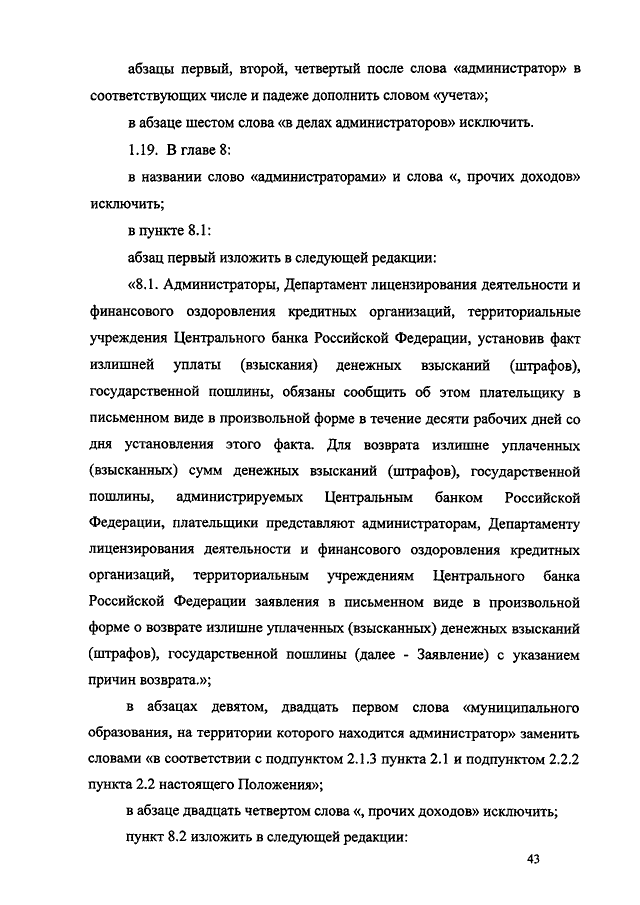 абзацы первый, второй, четвертый после слова «администратор» в соответствующих числе и падеже дополнить словом «учета»;

в абзаце шестом слова «в делах администраторов» исключить.

1.19. В главе 8:

в названии слово «администраторами» и слова «, прочих доходов» исключить;

в пункте 8.1:

абзац первый изложить в следующей редакции:

«8.1. Администраторы, Департамент лицензирования деятельности и финансового оздоровления кредитных организаций, территориальные учреждения Центрального банка Российской Федерации, установив факт излишней уплаты (взыскания) денежных взысканий (штрафов), государственной пошлины, обязаны сообщить об этом плательщику в письменном виде в произвольной форме в течение десяти рабочих дней со дня установления этого факта. Для возврата излишне уплаченных (взысканных) сумм денежных взысканий (штрафов), государственной пошлины, администрируемых Центральным банком Российской Федерации, плательщики представляют администраторам, Департаменту лицензирования деятельности и финансового оздоровления кредитных организаций, территориальным учреждениям Центрального банка Российской Федерации заявления в письменном виде в произвольной форме о возврате излишне уплаченных (взысканных) денежных взысканий (штрафов), государственной пошлины (далее - Заявление) с указанием причин возврата.»;

в абзацах девятом, двадцать первом слова «муниципального образования, на территории которого находится администратор» заменить словами «в соответствии с подпунктом 2.1.3 пункта 2.1 и подпунктом 2.2.2 пункта 2.2 настоящего Положения»;

в абзаце двадцать четвертом слова «, прочих доходов» исключить;

пункт 8.2 изложить в следующей редакции:

43